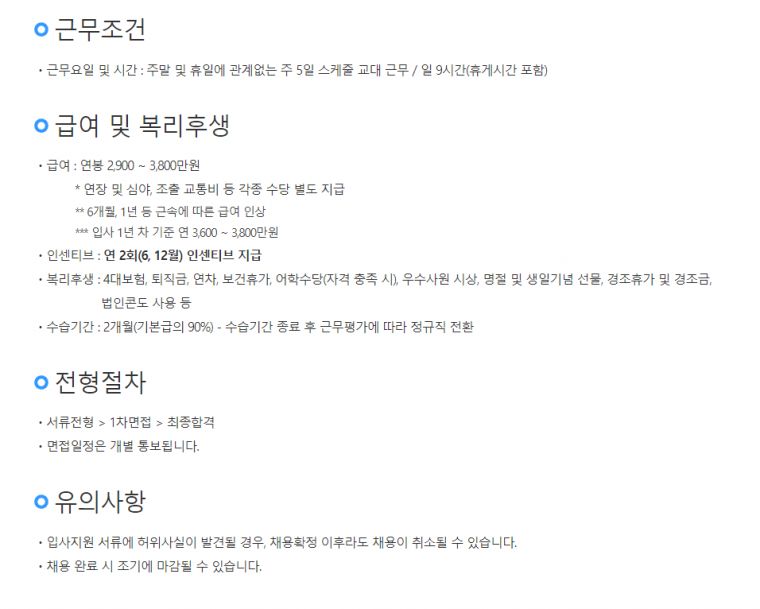 근무조건

• 근무요일 및 시간 : 주말 및 휴일에 관계없는 주 5일 스케줄 교대 근무 / 일 9시간(휴게시간 포함)

급여 및 복리후생

• 급여 : 연봉 2,900 ~ 3,800만원
* 연장 및 심야, 조출 교통비 등 각종 수당 별도 지급
** 6개월, 1년 등 근속에 따른 급여 인상
*** 입사 1년 차 기준 연 3,600 ~ 3,800만원
• 인센티브 : 연 2회(6, 12월) 인센티브 지급
• 복리후생 : 4대보험, 퇴직금, 연차, 보건휴가, 어학수당(자격 충족 시), 우수사원 시상, 명절 및 생일기념 선물, 경조휴가 및 경조금, 법인콘도 사용 등
• 수습기간 : 2개월(기본급의 90%) - 수습기간 종료 후 근무평가에 따라 정규직 전환

전형절차

• 서류전형 > 1차면접 > 최종합격
• 면접일정은 개별 통보됩니다.

유의사항

• 입사지원 서류에 허위사실이 발견될 경우, 채용확정 이후라도 채용이 취소될 수 있습니다.
• 채용 완료 시 조기에 마감될 수 있습니다.